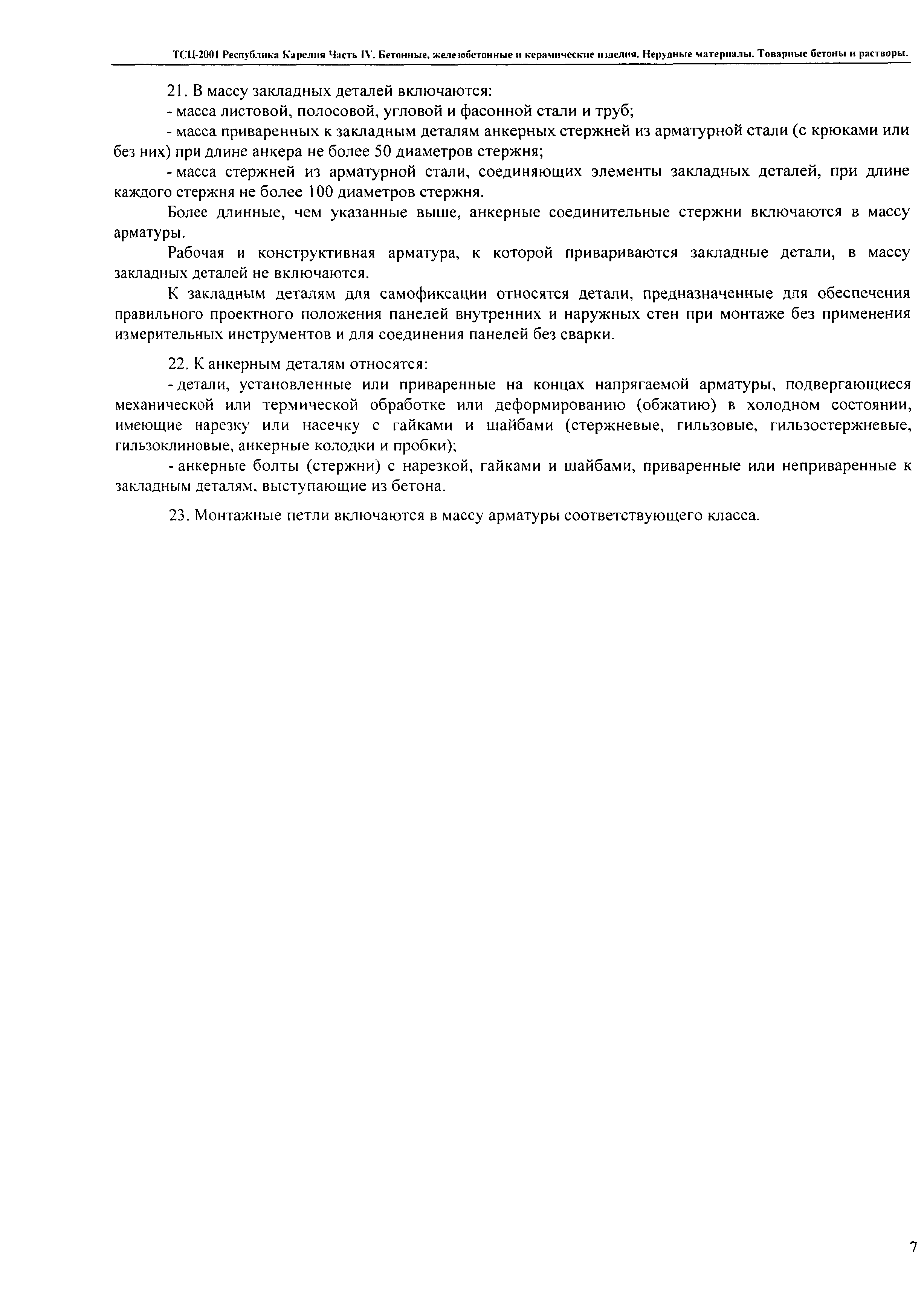 ТСЦ-2001 Республика Карелия Часть IV. Бетонные, железобетонные и керамические изделия. Нерудные материалы. Товарные бетоны и растворы.

21. В массу закладных деталей включаются:

- масса листовой, полосовой, угловой и фасонной стали и труб;

- масса приваренных к закладным деталям анкерных стержней из арматурной стали (с крюками или без них) при длине анкера не более 50 диаметров стержня;

- масса стержней из арматурной стали, соединяющих элементы закладных деталей, при длине каждого стержня не более 100 диаметров стержня.

Более длинные, чем указанные выше, анкерные соединительные стержни включаются в массу арматуры.

Рабочая и конструктивная арматура, к которой привариваются закладные детали, в массу закладных деталей не включаются.

К закладным деталям для самофиксации относятся детали, предназначенные для обеспечения правильного проектного положения панелей внутренних и наружных стен при монтаже без применения измерительных инструментов и для соединения панелей без сварки.

22. К анкерным деталям относятся:

- детали, установленные или приваренные на концах напрягаемой арматуры, подвергающиеся механической или термической обработке или деформированию (обжатию) в холодном состоянии, имеющие нарезку или насечку с гайками и шайбами (стержневые, гильзовые, гильзостержневые, гильзоклиновые, анкерные колодки и пробки);

- анкерные болты (стержни) с нарезкой, гайками и шайбами, приваренные или неприваренные к закладным деталям, выступающие из бетона.

23. Монтажные петли включаются в массу арматуры соответствующего класса.

7